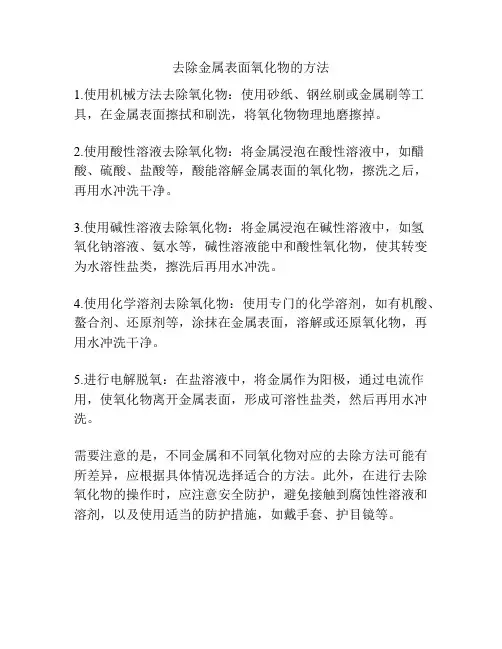 去除金属表面氧化物的方法

1.使用机械方法去除氧化物：使用砂纸、钢丝刷或金属刷等工具，在金属表面擦拭和刷洗，将氧化物物理地磨擦掉。

2.使用酸性溶液去除氧化物：将金属浸泡在酸性溶液中，如醋酸、硫酸、盐酸等，酸能溶解金属表面的氧化物，擦洗之后，再用水冲洗干净。

3.使用碱性溶液去除氧化物：将金属浸泡在碱性溶液中，如氢氧化钠溶液、氨水等，碱性溶液能中和酸性氧化物，使其转变为水溶性盐类，擦洗后再用水冲洗。

4.使用化学溶剂去除氧化物：使用专门的化学溶剂，如有机酸、螯合剂、还原剂等，涂抹在金属表面，溶解或还原氧化物，再用水冲洗干净。

5.进行电解脱氧：在盐溶液中，将金属作为阳极，通过电流作用，使氧化物离开金属表面，形成可溶性盐类，然后再用水冲洗。

需要注意的是，不同金属和不同氧化物对应的去除方法可能有所差异，应根据具体情况选择适合的方法。此外，在进行去除氧化物的操作时，应注意安全防护，避免接触到腐蚀性溶液和溶剂，以及使用适当的防护措施，如戴手套、护目镜等。